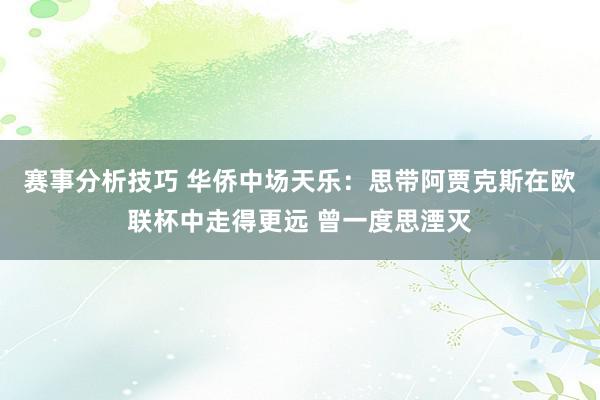 赛事分析技巧 华侨中场天乐：思带阿贾克斯在欧联杯中走得更远 曾一度思湮灭